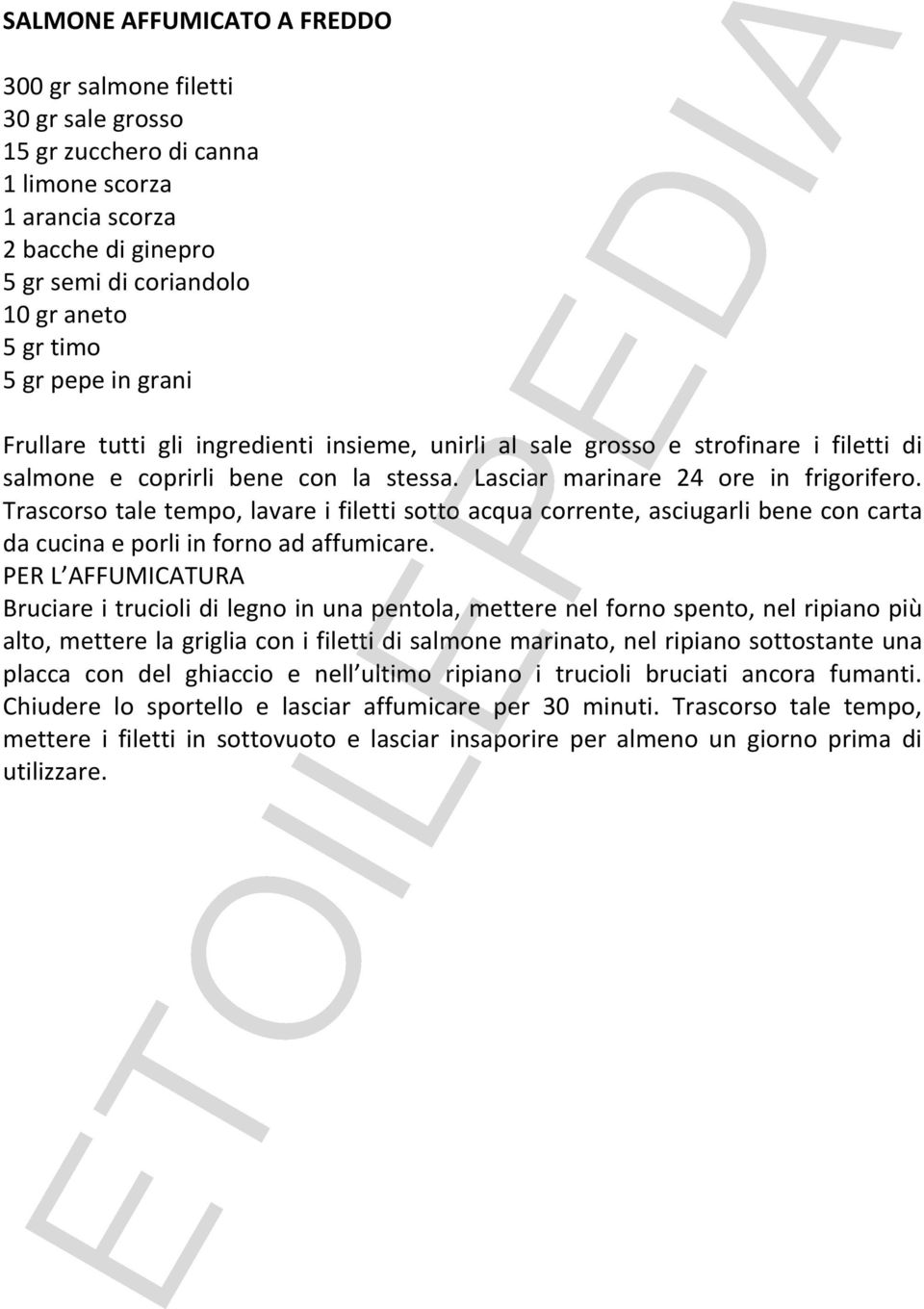 SALMONE AFFUMICATO A FREDDO

300 gr salmone filetti
30 gr sale grosso
15 gr zucchero di canna
1 limone scorza
1 arancia scorza
2 bacche di ginepro
5 gr semi di coriandolo
10 gr aneto
5 gr timo
5 gr pepe in grani

Frullare tutti gli ingredienti insieme, unirli al sale grosso e strofinare i filetti di salmone e coprirli bene con la stessa. Lasciar marinare 24 ore in frigorifero. Trascorso tale tempo, lavare i filetti sotto acqua corrente, asciugarli bene con carta da cucina e porli in forno ad affumicare.
PER L'AFFUMICATURA
Bruciare i trucioli di legno in una pentola, mettere nel forno spento, nel ripiano più alto, mettere la griglia con i filetti di salmone marinato, nel ripiano sottostante una placca con del ghiaccio e nell'ultimo ripiano i trucioli bruciati ancora fumanti. Chiudere lo sportello e lasciar affumicare per 30 minuti. Trascorso tale tempo, mettere i filetti in sottovuoto e lasciar insaporire per almeno un giorno prima di utilizzare.

ETOILEPEDIA